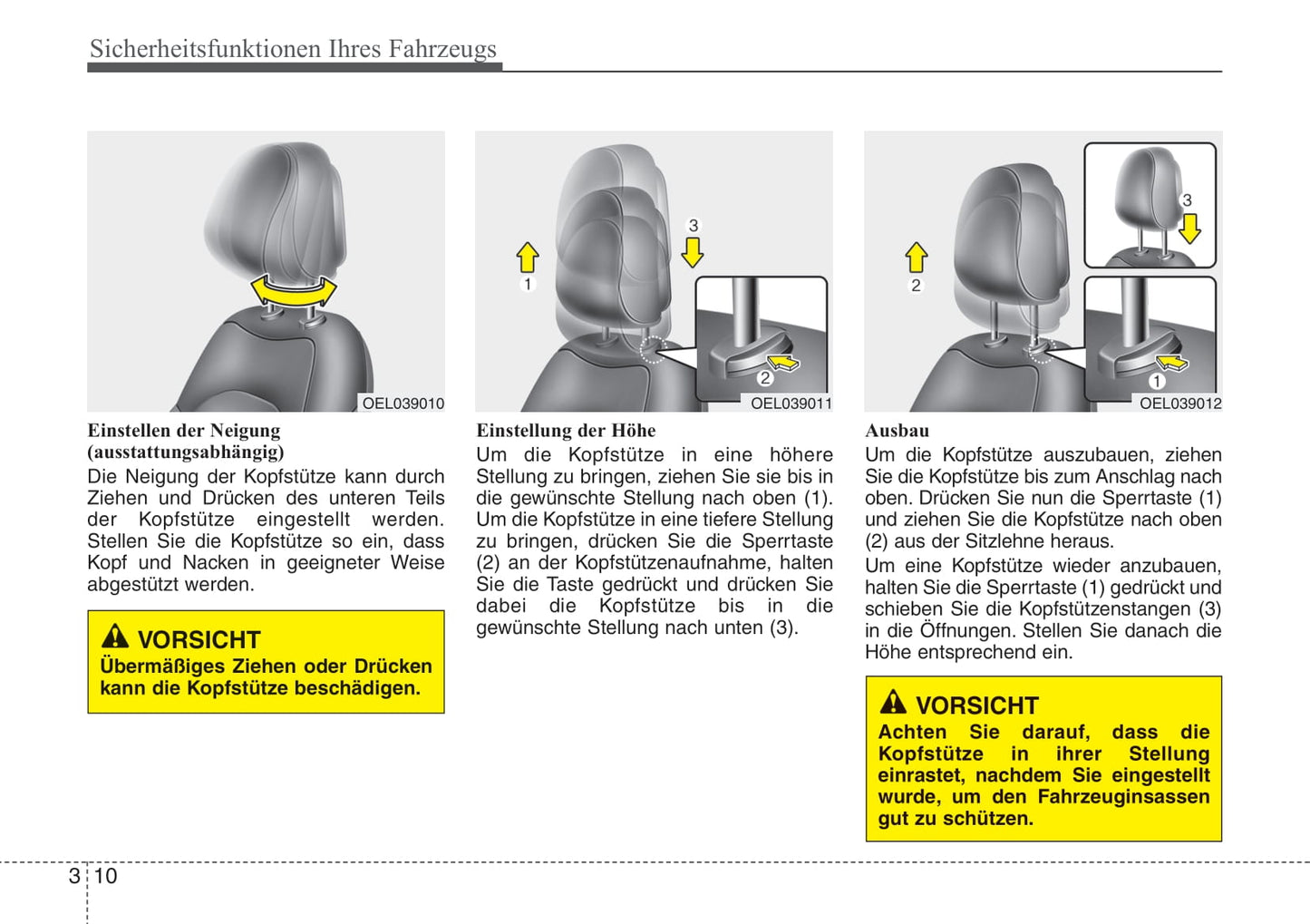 Sicherheitsfunktionen Ihres Fahrzeugs

OEL039010

Einstellen der Neigung (ausstattungsabhängig)
Die Neigung der Kopfstütze kann durch Ziehen und Drücken des unteren Teils der Kopfstütze eingestellt werden. Stellen Sie die Kopfstütze so ein, dass Kopf und Nacken in geeigneter Weise abgestützt werden.

VORSICHT
Übermäßiges Ziehen oder Drücken kann die Kopfstütze beschädigen.

1
3
2
OEL039011

Einstellung der Höhe
Um die Kopfstütze in eine höhere Stellung zu bringen, ziehen Sie sie bis in die gewünschte Stellung nach oben (1). Um die Kopfstütze in eine tiefere Stellung zu bringen, drücken Sie die Sperrtaste (2) an der Kopfstützenaufnahme, halten Sie die Taste gedrückt und drücken Sie dabei die Kopfstütze bis in die gewünschte Stellung nach unten (3).

2
3
1
OEL039012

Ausbau
Um die Kopfstütze auszubauen, ziehen Sie die Kopfstütze bis zum Anschlag nach oben. Drücken Sie nun die Sperrtaste (1) und ziehen Sie die Kopfstütze nach oben (2) aus der Sitzlehne heraus.

Um eine Kopfstütze wieder anzubauen, halten Sie die Sperrtaste (1) gedrückt und schieben Sie die Kopfstützenstangen (3) in die Öffnungen. Stellen Sie danach die Höhe entsprechend ein.

VORSICHT
Achten Sie darauf, dass die Kopfstütze in ihrer Stellung einrastet, nachdem Sie eingestellt wurde, um den Fahrzeuginsassen gut zu schützen.

3 10